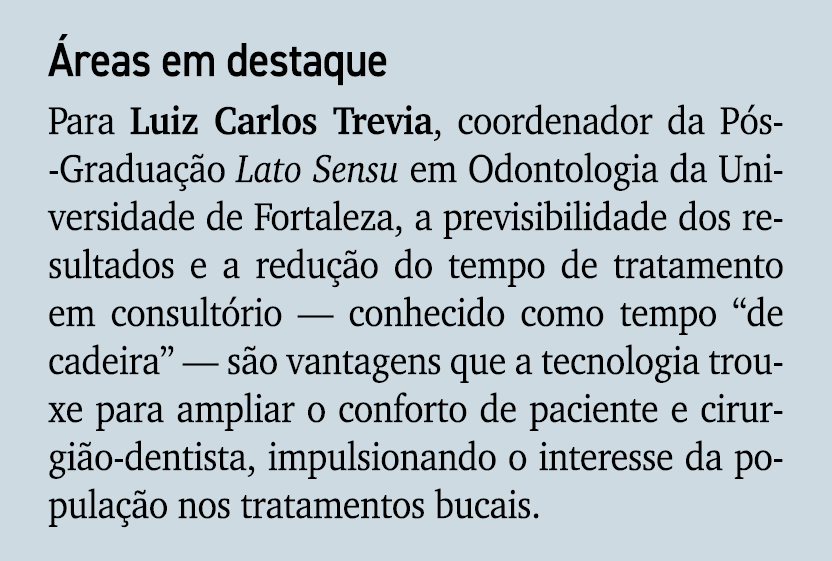 Áreas em destaque

Para Luiz Carlos Trevia, coordenador da Pós-Graduação Lato Sensu em Odontologia da Universidade de Fortaleza, a previsibilidade dos resultados e a redução do tempo de tratamento em consultório — conhecido como tempo “de cadeira” — são vantagens que a tecnologia trouxe para ampliar o conforto de paciente e cirurgião-dentista, impulsionando o interesse da população nos tratamentos bucais.